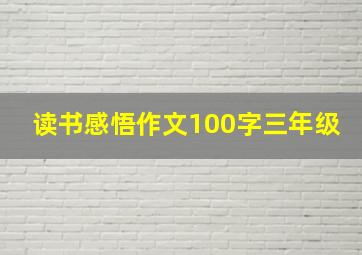 读书感悟作文100字三年级